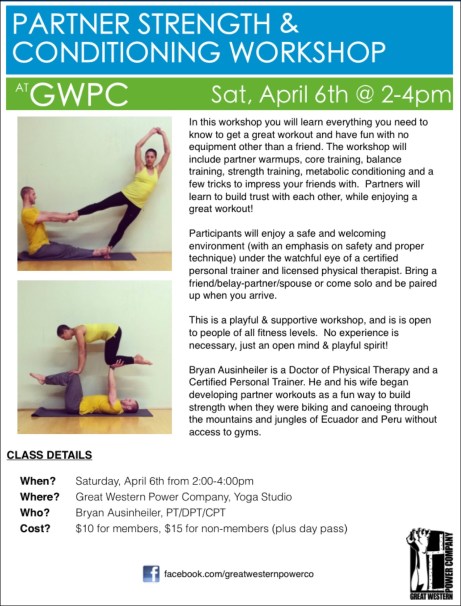 PARTNER STRENGTH & CONDITIONING WORKSHOP

AT GWPC

Sat, April 6th @ 2-4pm

In this workshop you will learn everything you need to know to get a great workout and have fun with no equipment other than a friend. The workshop will include partner warmups, core training, balance training, strength training, metabolic conditioning and a few tricks to impress your friends with. Partners will learn to build trust with each other, while enjoying a great workout!

Participants will enjoy a safe and welcoming environment (with an emphasis on safety and proper technique) under the watchful eye of a certified personal trainer and licensed physical therapist. Bring a friend/belay-partner/spouse or come solo and be paired up when you arrive.

This is a playful & supportive workshop, and is is open to people of all fitness levels. No experience is necessary, just an open mind & playful spirit!

Bryan Ausinheiler is a Doctor of Physical Therapy and a Certified Personal Trainer. He and his wife began developing partner workouts as a fun way to build strength when they were biking and canoeing through the mountains and jungles of Ecuador and Peru without access to gyms.

CLASS DETAILS

When? Saturday, April 6th from 2:00-4:00pm
Where? Great Western Power Company, Yoga Studio
Who? Bryan Ausinheiler, PT/DPT/CPT
Cost? $10 for members, $15 for non-members (plus day pass)

facebook.com/greatwesternpowerco

GREAT WESTERN POWER COMPANY